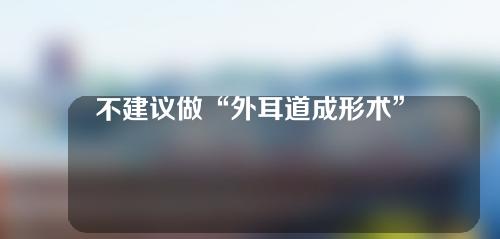 不建议做“外耳道成形术”